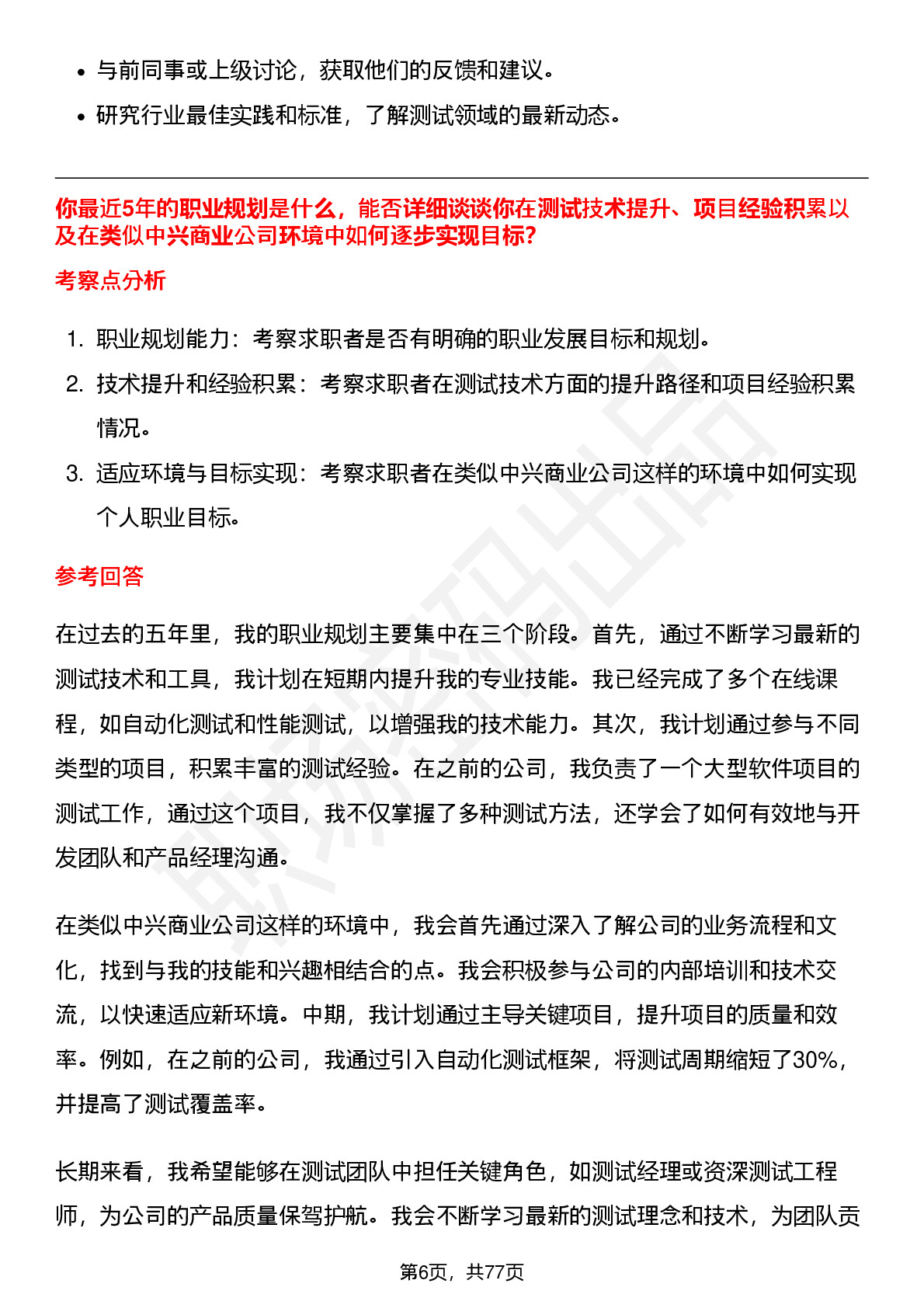 • 与前同事或上级讨论，获取他们的反馈和建议。
• 研究行业最佳实践和标准，了解测试领域的最新动态。

你最近5年的职业规划是什么，能否详细谈谈你在测试技术提升、项目经验积累以及在类似中兴商业公司环境中如何逐步实现目标?

考察点分析

1. 职业规划能力：考察求职者是否有明确的职业发展目标和规划。
2. 技术提升和经验积累：考察求职者在测试技术方面的提升路径和项目经验积累情况。
3. 适应环境与目标实现：考察求职者在类似中兴商业公司这样的环境中如何实现个人职业目标。

参考回答

在过去的五年里，我的职业规划主要集中在三个阶段。首先，通过不断学习最新的测试技术和工具，我计划在短期内提升我的专业技能。我已经完成了多个在线课程，如自动化测试和性能测试，以增强我的技术能力。其次，我计划通过参与不同类型的项目，积累丰富的测试经验。在之前的公司，我负责了一个大型软件项目的测试工作，通过这个项目，我不仅掌握了多种测试方法，还学会了如何有效地与开发团队和产品经理沟通。

在类似中兴商业公司这样的环境中，我会首先通过深入了解公司的业务流程和文化，找到与我的技能和兴趣相结合的点。我会积极参与公司的内部培训和技术交流，以快速适应新环境。中期，我计划通过主导关键项目，提升项目的质量和效率。例如，在之前的公司，我通过引入自动化测试框架，将测试周期缩短了30%，并提高了测试覆盖率。

长期来看，我希望能够在测试团队中担任关键角色，如测试经理或资深测试工程师，为公司的产品质量保驾护航。我会不断学习最新的测试理念和技术，为团队贡

第6页，共77页